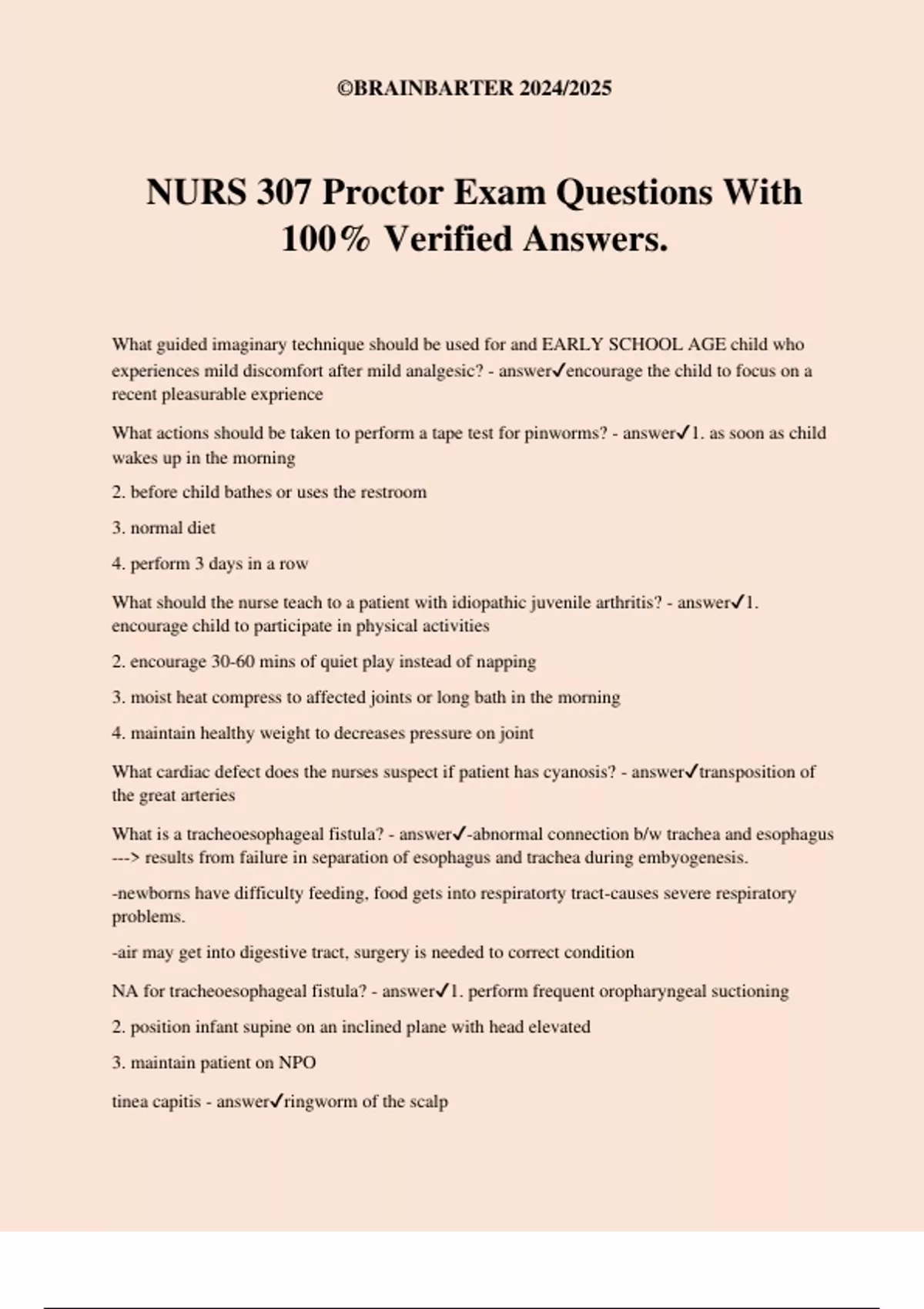 ©BRAINBARTER 2024/2025

NURS 307 Proctor Exam Questions With 100% Verified Answers.

What guided imaginary technique should be used for and EARLY SCHOOL AGE child who experiences mild discomfort after mild analgesic? - answer✓encourage the child to focus on a recent pleasurable exprience

What actions should be taken to perform a tape test for pinworms? - answer✓1. as soon as child wakes up in the morning

2. before child bathes or uses the restroom

3. normal diet

4. perform 3 days in a row

What should the nurse teach to a patient with idiopathic juvenile arthritis? - answer✓1. encourage child to participate in physical activities

2. encourage 30-60 mins of quiet play instead of napping

3. moist heat compress to affected joints or long bath in the morning

4. maintain healthy weight to decreases pressure on joint

What cardiac defect does the nurses suspect if patient has cyanosis? - answer✓transposition of the great arteries

What is a tracheoesophageal fistula? - answer✓-abnormal connection b/w trachea and esophagus ---> results from failure in separation of esophagus and trachea during embyogenesis.

-newborns have difficulty feeding, food gets into respiratorty tract-causes severe respiratory problems.

-air may get into digestive tract, surgery is needed to correct condition

NA for tracheoesophageal fistula? - answer✓1. perform frequent oropharyngeal suctioning

2. position infant supine on an inclined plane with head elevated

3. maintain patient on NPO

tinea capitis - answer✓ringworm of the scalp